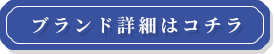 ブランド詳細はコチラ